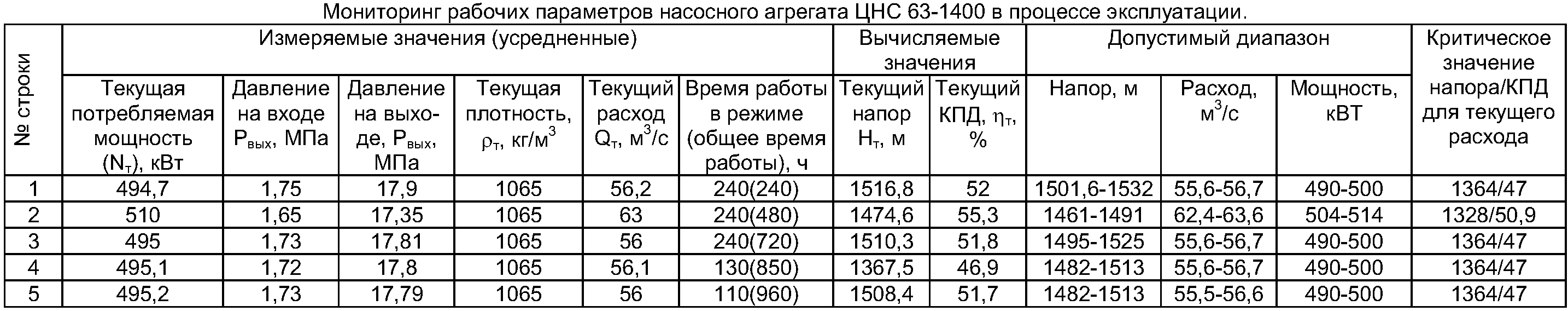 Мониторинг рабочих параметров насосного агрегата ЦНС 63-1400 в процессе эксплуатации.

| № строки | Измеряемые значения (усредненные) | | | | | | Вычисляемые значения | | Допустимый диапазон | | | Критическое значение напора/КПД для текущего расхода |
|---|---|---|---|---|---|---|---|---|---|---|---|---|
| | Текущая потребляемая мощность ($N_т$), кВт | Давление на входе $P_{вых}$, МПа | Давление на выходе, $P_{вых}$, МПа | Текущая плотность, $\rho_т$, кг/м$^3$ | Текущий расход $Q_т$, м$^3$/с | Время работы в режиме (общее время работы), ч | Текущий напор $H_т$, м | Текущий КПД, $\eta_т$, % | Напор, м | Расход, м$^3$/с | Мощность, кВТ | |
| 1 | 494,7 | 1,75 | 17,9 | 1065 | 56,2 | 240(240) | 1516,8 | 52 | 1501,6-1532 | 55,6-56,7 | 490-500 | 1364/47 |
| 2 | 510 | 1,65 | 17,35 | 1065 | 63 | 240(480) | 1474,6 | 55,3 | 1461-1491 | 62,4-63,6 | 504-514 | 1328/50,9 |
| 3 | 495 | 1,73 | 17,81 | 1065 | 56 | 240(720) | 1510,3 | 51,8 | 1495-1525 | 55,6-56,7 | 490-500 | 1364/47 |
| 4 | 495,1 | 1,72 | 17,8 | 1065 | 56,1 | 130(850) | 1367,5 | 46,9 | 1482-1513 | 55,6-56,7 | 490-500 | 1364/47 |
| 5 | 495,2 | 1,73 | 17,79 | 1065 | 56 | 110(960) | 1508,4 | 51,7 | 1482-1513 | 55,5-56,6 | 490-500 | 1364/47 |